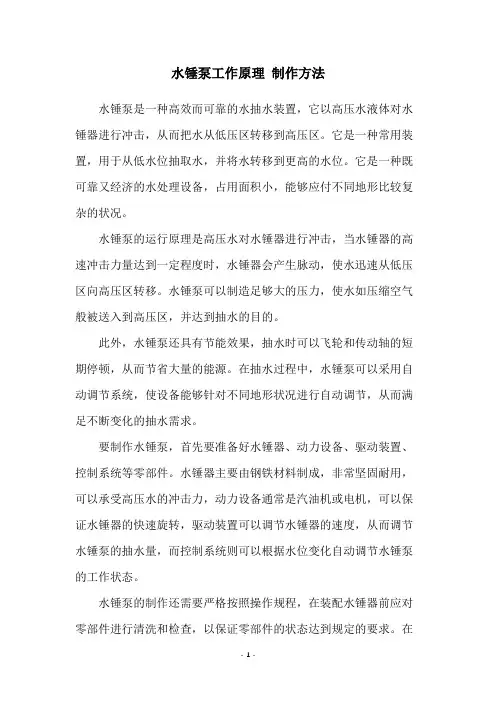 水锤泵工作原理 制作方法

水锤泵是一种高效而可靠的水抽水装置，它以高压水液体对水锤器进行冲击，从而把水从低压区转移到高压区。它是一种常用装置，用于从低水位抽取水，并将水转移到更高的水位。它是一种既可靠又经济的水处理设备，占用面积小，能够应付不同地形比较复杂的状况。

水锤泵的运行原理是高压水对水锤器进行冲击，当水锤器的高速冲击力量达到一定程度时，水锤器会产生脉动，使水迅速从低压区向高压区转移。水锤泵可以制造足够大的压力，使水如压缩空气般被送入到高压区，并达到抽水的目的。

此外，水锤泵还具有节能效果，抽水时可以飞轮和传动轴的短期停顿，从而节省大量的能源。在抽水过程中，水锤泵可以采用自动调节系统，使设备能够针对不同地形状况进行自动调节，从而满足不断变化的抽水需求。

要制作水锤泵，首先要准备好水锤器、动力设备、驱动装置、控制系统等零部件。水锤器主要由钢铁材料制成，非常坚固耐用，可以承受高压水的冲击力，动力设备通常是汽油机或电机，可以保证水锤器的快速旋转，驱动装置可以调节水锤器的速度，从而调节水锤泵的抽水量，而控制系统则可以根据水位变化自动调节水锤泵的工作状态。

水锤泵的制作还需要严格按照操作规程，在装配水锤器前应对零部件进行清洗和检查，以保证零部件的状态达到规定的要求。在

- 1 -